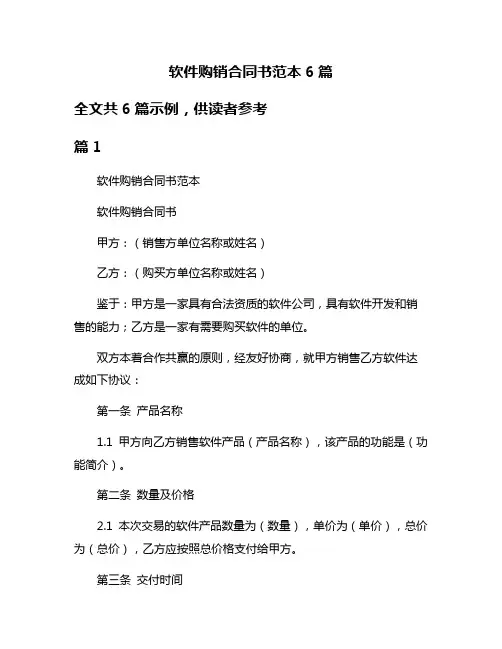 软件购销合同书范本 6 篇

全文共 6 篇示例，供读者参考

篇 1

软件购销合同书范本

软件购销合同书

甲方：（销售方单位名称或姓名）

乙方：（购买方单位名称或姓名）

鉴于：甲方是一家具有合法资质的软件公司，具有软件开发和销售的能力；乙方是一家有需要购买软件的单位。

双方本着合作共赢的原则，经友好协商，就甲方销售乙方软件达成如下协议：

第一条 产品名称

1.1 甲方向乙方销售软件产品（产品名称），该产品的功能是（功能简介）。

第二条 数量及价格

2.1 本次交易的软件产品数量为（数量），单价为（单价），总价为（总价），乙方应按照总价格支付给甲方。

第三条 交付时间